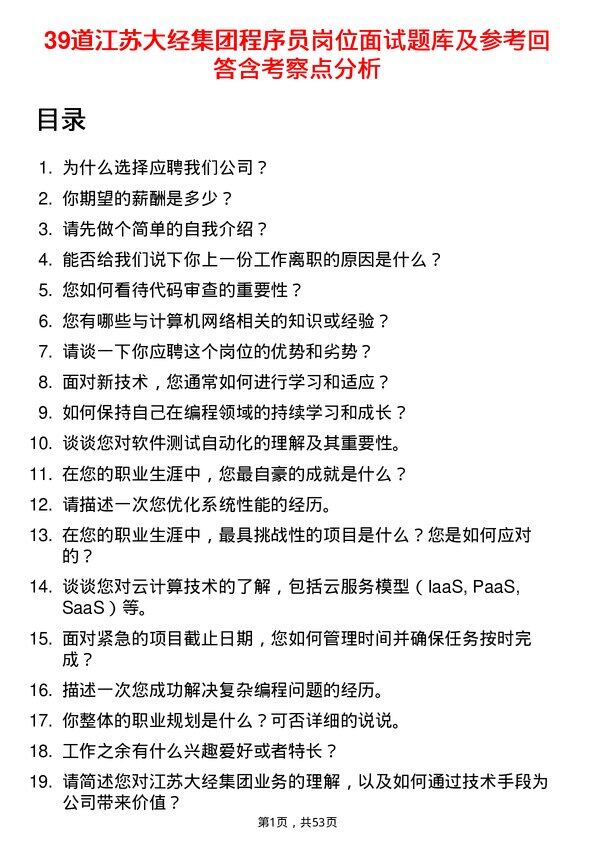 39道江苏大经集团程序员岗位面试题库及参考回答含考察点分析

目录

1. 为什么选择应聘我们公司？
2. 你期望的薪酬是多少？
3. 请先做个简单的自我介绍？
4. 能否给我们说下你上一份工作离职的原因是什么？
5. 您如何看待代码审查的重要性？
6. 您有哪些与计算机网络相关的知识或经验？
7. 请谈一下你应聘这个岗位的优势和劣势？
8. 面对新技术，您通常如何进行学习和适应？
9. 如何保持自己在编程领域的持续学习和成长？
10. 谈谈您对软件测试自动化的理解及其重要性。
11. 在您的职业生涯中，您最自豪的成就是什么？
12. 请描述一次您优化系统性能的经历。
13. 在您的职业生涯中，最具挑战性的项目是什么？您是如何应对的？
14. 谈谈您对云计算技术的了解，包括云服务模型（IaaS, PaaS, SaaS）等。
15. 面对紧急的项目截止日期，您如何管理时间并确保任务按时完成？
16. 描述一次您成功解决复杂编程问题的经历。
17. 你整体的职业规划是什么？可否详细的说说。
18. 工作之余有什么兴趣爱好或者特长？
19. 请简述您对江苏大经集团业务的理解，以及如何通过技术手段为公司带来价值？

第1页，共53页